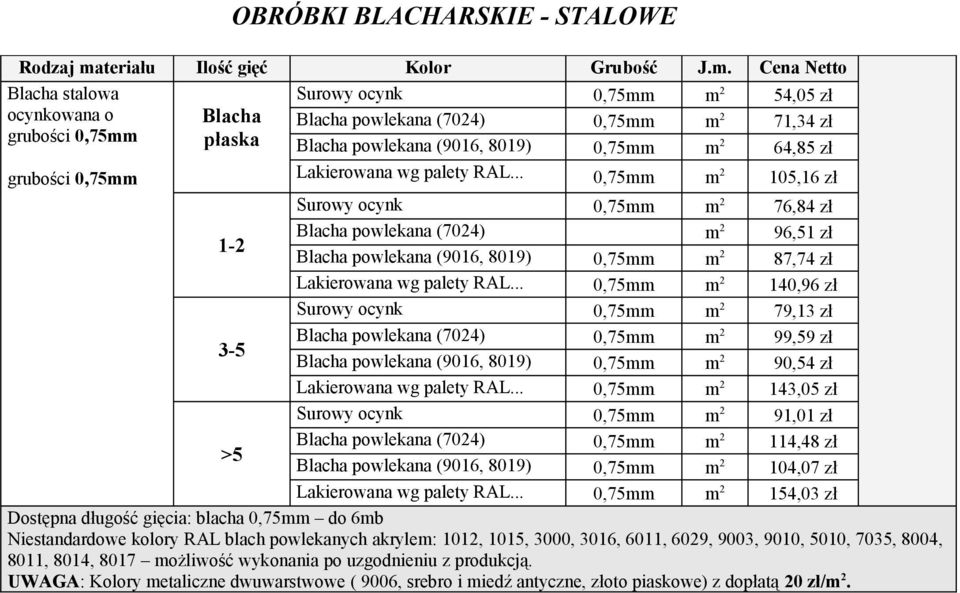 OBRÓBKI BLACHARSKIE - STALOWE

| Rodzaj materiału | Ilość gięć | Kolor | Grubość | J.m. | Cena Netto |
|---|---|---|---|---|---|
| Blacha stalowa ocynkowana o grubości 0,75mm grubości 0,75mm | Blacha płaska | Surowy ocynk | 0,75mm | $m^2$ | 54,05 zł |
| | | Blacha powlekana (7024) | 0,75mm | $m^2$ | 71,34 zł |
| | | Blacha powlekana (9016, 8019) | 0,75mm | $m^2$ | 64,85 zł |
| | | Lakierowana wg palety RAL... | 0,75mm | $m^2$ | 105,16 zł |
| | 1-2 | Surowy ocynk | 0,75mm | $m^2$ | 76,84 zł |
| | | Blacha powlekana (7024) | | $m^2$ | 96,51 zł |
| | | Blacha powlekana (9016, 8019) | 0,75mm | $m^2$ | 87,74 zł |
| | | Lakierowana wg palety RAL... | 0,75mm | $m^2$ | 140,96 zł |
| | 3-5 | Surowy ocynk | 0,75mm | $m^2$ | 79,13 zł |
| | | Blacha powlekana (7024) | 0,75mm | $m^2$ | 99,59 zł |
| | | Blacha powlekana (9016, 8019) | 0,75mm | $m^2$ | 90,54 zł |
| | | Lakierowana wg palety RAL... | 0,75mm | $m^2$ | 143,05 zł |
| | >5 | Surowy ocynk | 0,75mm | $m^2$ | 91,01 zł |
| | | Blacha powlekana (7024) | 0,75mm | $m^2$ | 114,48 zł |
| | | Blacha powlekana (9016, 8019) | 0,75mm | $m^2$ | 104,07 zł |
| | | Lakierowana wg palety RAL... | 0,75mm | $m^2$ | 154,03 zł |

Dostępna długość gięcia: blacha 0,75mm – do 6mb
Niestandardowe kolory RAL blach powlekanych akrylem: 1012, 1015, 3000, 3016, 6011, 6029, 9003, 9010, 5010, 7035, 8004, 8011, 8014, 8017 – możliwość wykonania po uzgodnieniu z produkcją.
UWAGA: Kolory metaliczne dwuwarstwowe ( 9006, srebro i miedź antyczne, złoto piaskowe) z dopłatą 20 zł/$m^2$.